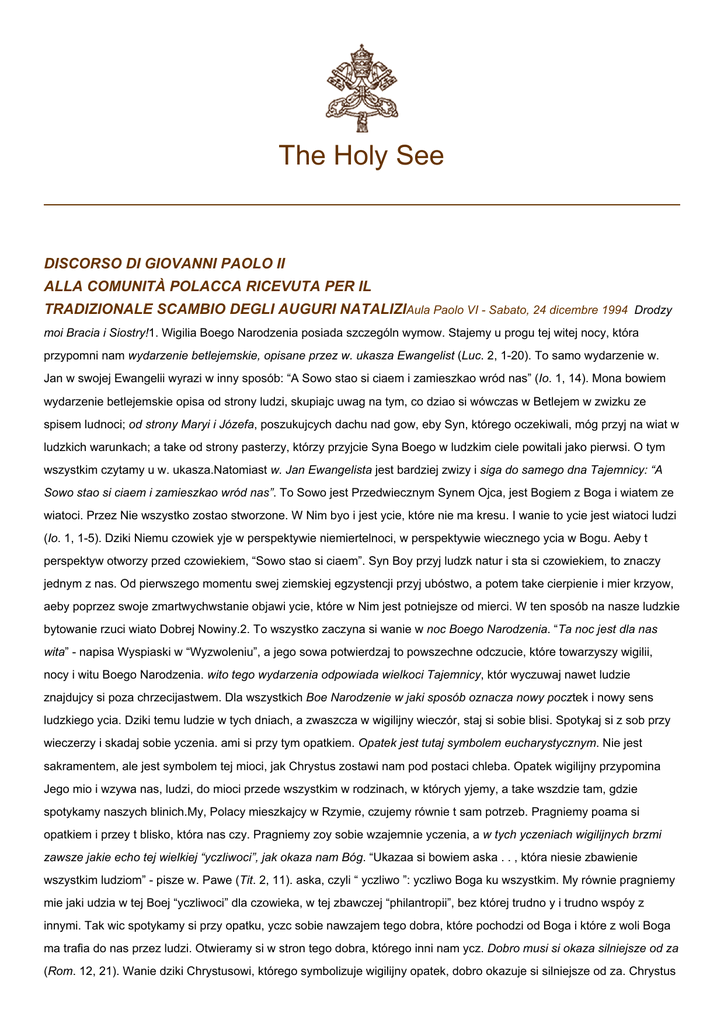 The Holy See

DISCORSO DI GIOVANNI PAOLO II
ALLA COMUNITÀ POLACCA RICEVUTA PER IL
TRADIZIONALE SCAMBIO DEGLI AUGURI NATALIZIAula Paolo VI - Sabato, 24 dicembre 1994 Drodzy moi Bracia i Siostry!1. Wigilia Boego Narodzenia posiada szczególn wymow. Stajemy u progu tej witej nocy, która przypomni nam wydarzenie betlejemskie, opisane przez w. ukasza Ewangelist (Luc. 2, 1-20). To samo wydarzenie w. Jan w swojej Ewangelii wyrazi w inny sposób: “A Sowo stao si ciaem i zamieszkao wród nas” (Io. 1, 14). Mona bowiem wydarzenie betlejemskie opisa od strony ludzi, skupiajc uwag na tym, co dziao si wówczas w Betlejem w zwizku ze spisem ludnoci; od strony Maryi i Józefa, poszukujcych dachu nad gow, eby Syn, którego oczekiwali, móg przyj na wiat w ludzkich warunkach; a take od strony pasterzy, którzy przyjcie Syna Boego w ludzkim ciele powitali jako pierwsi. O tym wszystkim czytamy u w. ukasza.Natomiast w. Jan Ewangelista jest bardziej zwizy i siga do samego dna Tajemnicy: “A Sowo stao si ciaem i zamieszkao wród nas”. To Sowo jest Przedwiecznym Synem Ojca, jest Bogiem z Boga i wiatem ze wiatoci. Przez Nie wszystko zostao stworzone. W Nim byo i jest ycie, które nie ma kresu. I wanie to ycie jest wiatoci ludzi (Io. 1, 1-5). Dziki Niemu czowiek yje w perspektywie niemiertelnoci, w perspektywie wiecznego ycia w Bogu. Aeby t perspektyw otworzy przed czowiekiem, “Sowo stao si ciaem”. Syn Boy przyj ludzk natur i sta si czowiekiem, to znaczy jednym z nas. Od pierwszego momentu swej ziemskiej egzystencji przyj ubóstwo, a potem take cierpienie i mier krzyow, aeby poprzez swoje zmartwychwstanie objawi ycie, które w Nim jest potniejsze od mierci. W ten sposób na nasze ludzkie bytowanie rzuci wiato Dobrej Nowiny.2. To wszystko zaczyna si wanie w noc Boego Narodzenia. “Ta noc jest dla nas wita” - napisa Wyspiaski w “Wyzwoleniu”, a jego sowa potwierdzaj to powszechne odczucie, które towarzyszy wigilii, nocy i witu Boego Narodzenia. wito tego wydarzenia odpowiada wielkoci Tajemnicy, któr wyczuwaj nawet ludzie znajdujcy si poza chrzecijastwem. Dla wszystkich Boe Narodzenie w jaki sposób oznacza nowy pocztek i nowy sens ludzkiego ycia. Dziki temu ludzie w tych dniach, a zwaszcza w wigilijny wieczór, staj si sobie blisi. Spotykaj si z sob przy wieczerzy i skadaj sobie yczenia. ami si przy tym opatkiem. Opatek jest tutaj symbolem eucharystycznym. Nie jest sakramentem, ale jest symbolem tej mioci, jak Chrystus zostawi nam pod postaci chleba. Opatek wigilijny przypomina Jego mio i wzywa nas, ludzi, do mioci przede wszystkim w rodzinach, w których yjemy, a take wszdzie tam, gdzie spotykamy naszych blinich.My, Polacy mieszkajcy w Rzymie, czujemy równie t sam potrzeb. Pragniemy poama si opatkiem i przey t blisko, która nas czy. Pragniemy zoy sobie wzajemnie yczenia, a w tych yczeniach wigilijnych brzmi zawsze jakie echo tej wielkiej “yczliwoci”, jak okaza nam Bóg. “Ukazaa si bowiem aska . . , która niesie zbawienie wszystkim ludziom” - pisze w. Pawe (Tit. 2, 11). aska, czyli “ yczliwo ”: yczliwo Boga ku wszystkim. My równie pragniemy mie jaki udzia w tej Boej “yczliwoci” dla czowieka, w tej zbawczej “philantropii”, bez której trudno y i trudno wspóy z innymi. Tak wic spotykamy si przy opatku, yczc sobie nawzajem tego dobra, które pochodzi od Boga i które z woli Boga ma trafia do nas przez ludzi. Otwieramy si w stron tego dobra, którego inni nam ycz. Dobro musi si okaza silniejsze od za (Rom. 12, 21). Wanie dziki Chrystusowi, którego symbolizuje wigilijny opatek, dobro okazuje si silniejsze od za. Chrystus